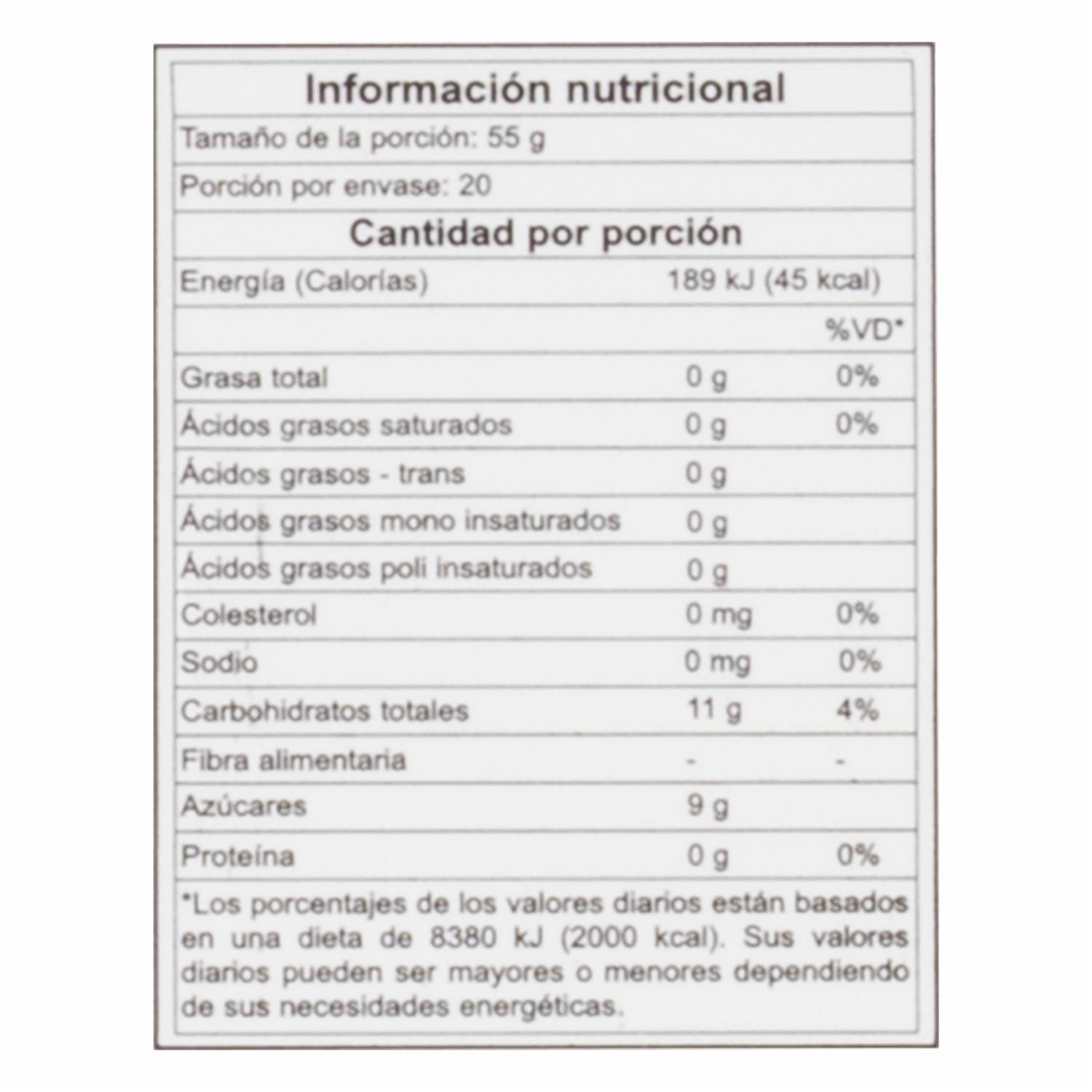 Información nutricional

Tamaño de la porción: 55 g

Porción por envase: 20

Cantidad por porción

Energía (Calorías) 189 kJ (45 kcal)

| | | %VD* |
|---|---|---|
| Grasa total | 0 g | 0% |
| Ácidos grasos saturados | 0 g | 0% |
| Ácidos grasos - trans | 0 g | |
| Ácidos grasos mono insaturados | 0 g | |
| Ácidos grasos poli insaturados | 0 g | |
| Colesterol | 0 mg | 0% |
| Sodio | 0 mg | 0% |
| Carbohidratos totales | 11 g | 4% |
| Fibra alimentaria | - | - |
| Azúcares | 9 g | |
| Proteína | 0 g | 0% |

*Los porcentajes de los valores diarios están basados en una dieta de 8380 kJ (2000 kcal). Sus valores diarios pueden ser mayores o menores dependiendo de sus necesidades energéticas.